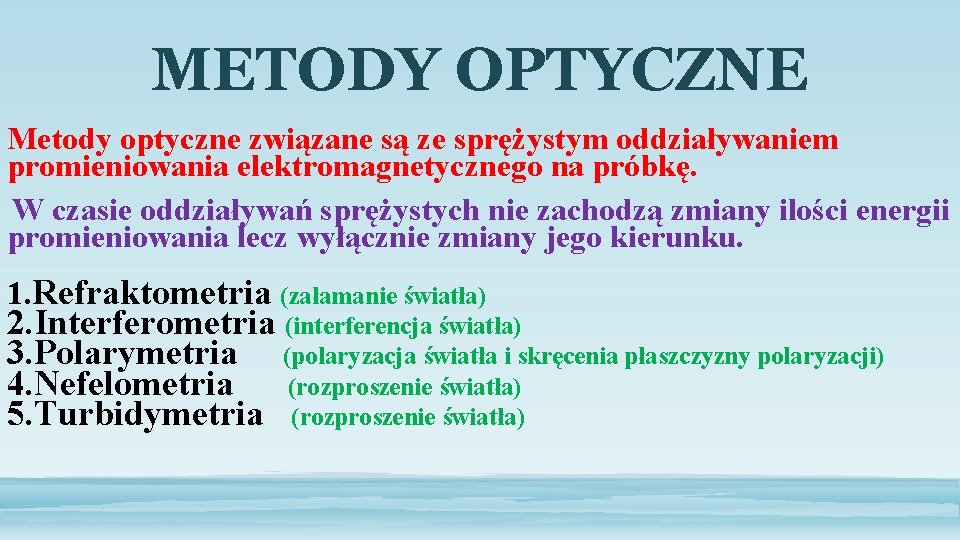 METODY OPTYCZNE

Metody optyczne związane są ze sprężystym oddziaływaniem promieniowania elektromagnetycznego na próbkę.

W czasie oddziaływań sprężystych nie zachodzą zmiany ilości energii promieniowania lecz wyłącznie zmiany jego kierunku.

1.Refraktometria (załamanie światła)
2.Interferometria (interferencja światła)
3.Polarymetria (polaryzacja światła i skręcenia płaszczyzny polaryzacji)
4.Nefelometria (rozproszenie światła)
5.Turbidymetria (rozproszenie światła)